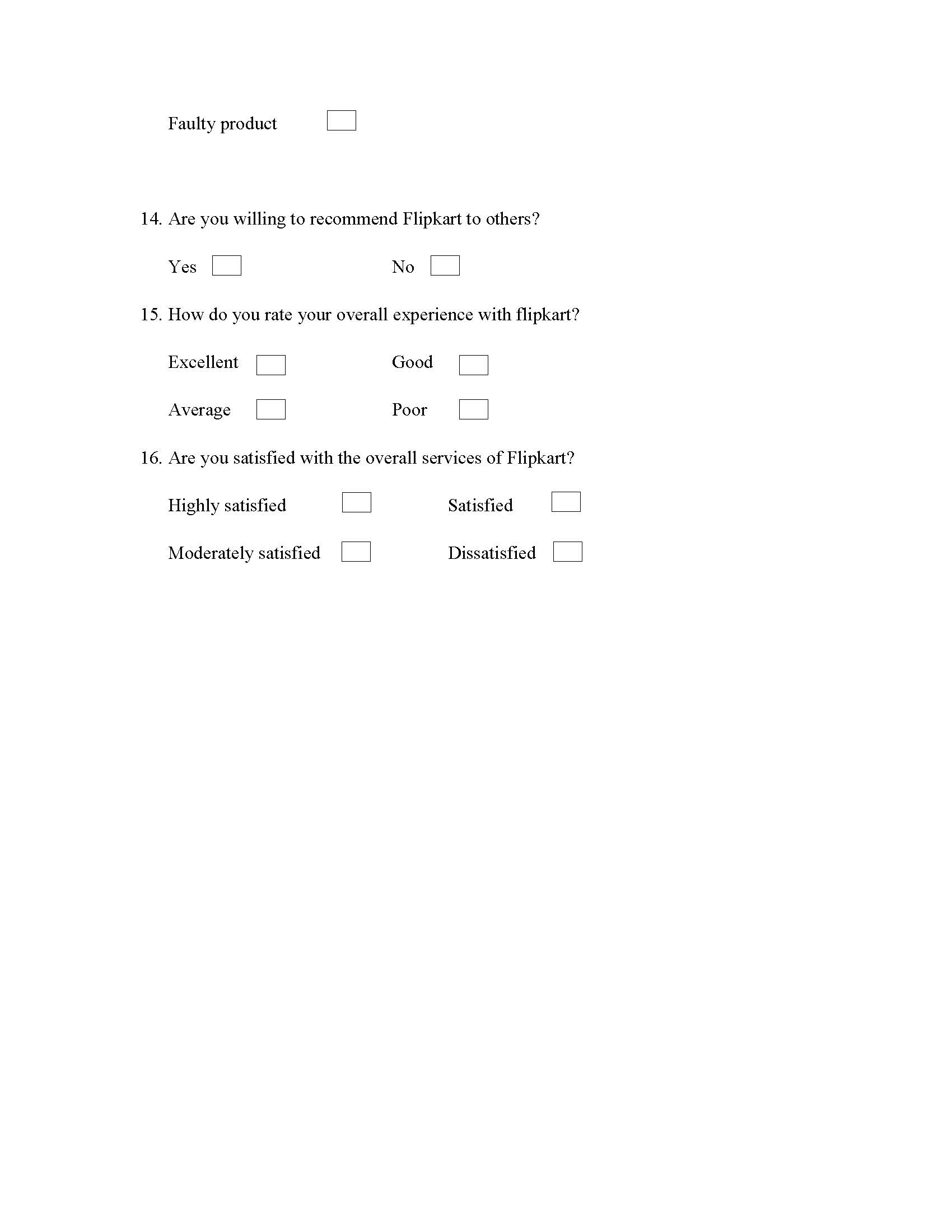 Faulty product

14. Are you willing to recommend Flipkart to others?

Yes No

15. How do you rate your overall experience with flipkart?

Excellent Good

Average Poor

16. Are you satisfied with the overall services of Flipkart?

Highly satisfied Satisfied

Moderately satisfied Dissatisfied